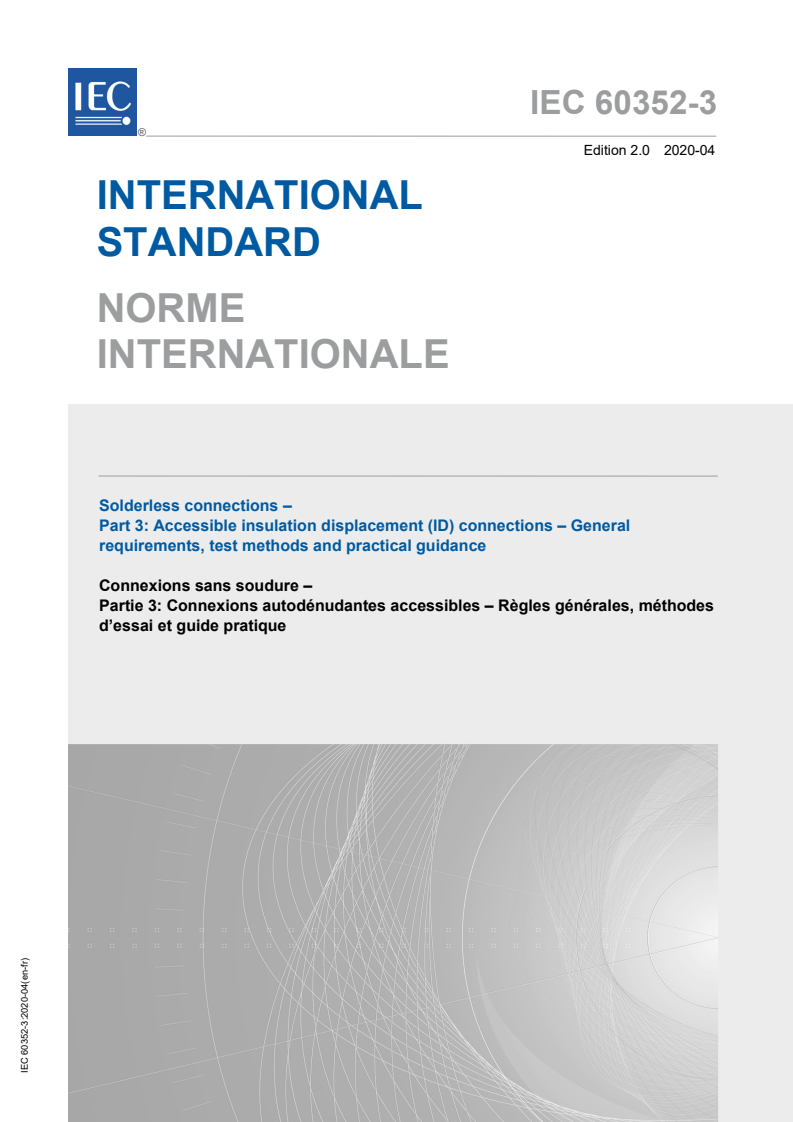 IEC
®

IEC 60352-3

Edition 2.0 2020-04

INTERNATIONAL STANDARD

NORME INTERNATIONALE

Solderless connections –
Part 3: Accessible insulation displacement (ID) connections – General requirements, test methods and practical guidance

Connexions sans soudure –
Partie 3: Connexions autodénudantes accessibles – Règles générales, méthodes d'essai et guide pratique

IEC 60352-3:2020-04(en-fr)